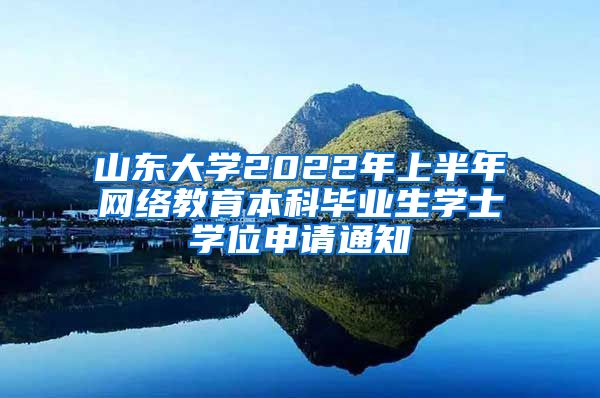 山东大学2022年上半年网络教育本科毕业生学士学位申请通知